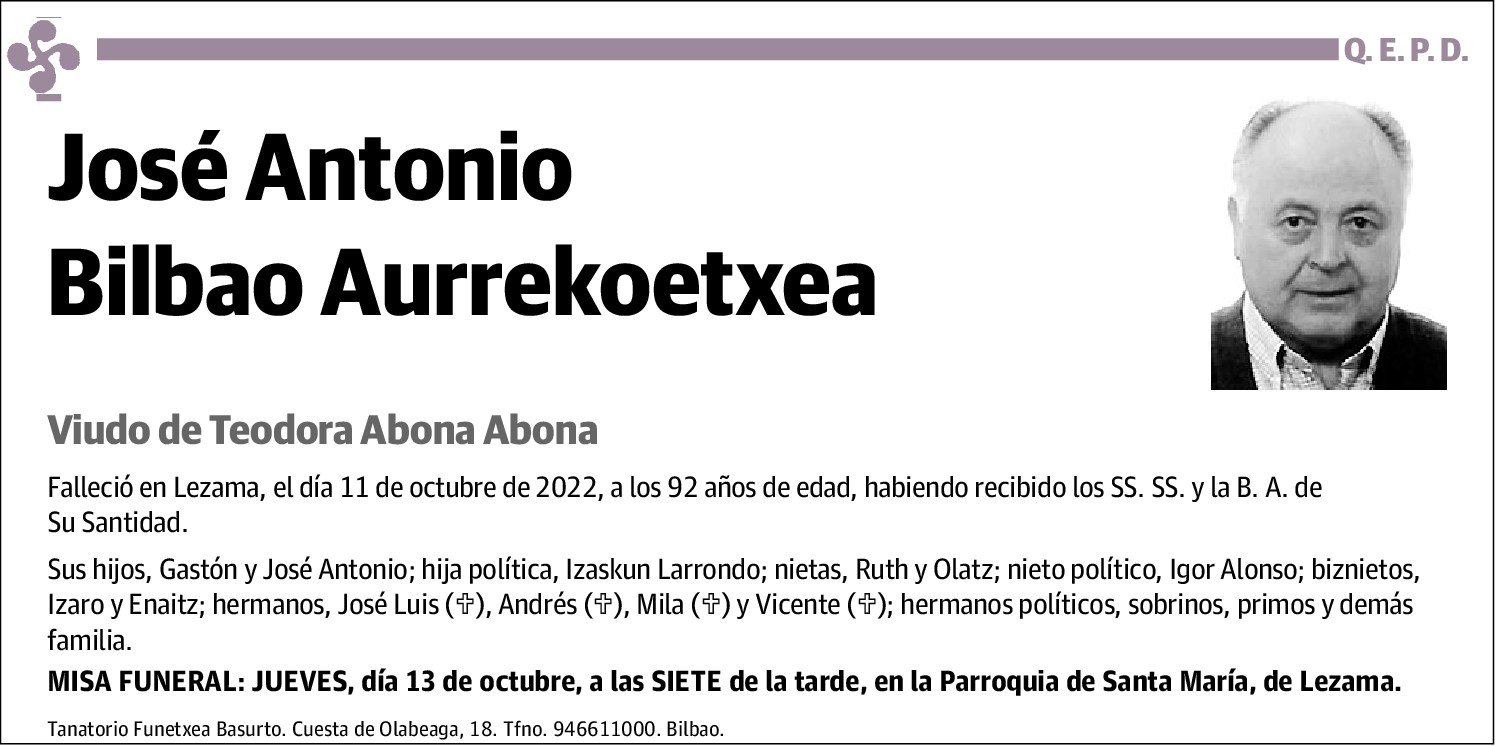 Q. E. P. D.

José Antonio Bilbao Aurrekoetxea

Viudo de Teodora Abona Abona

Falleció en Lezama, el día 11 de octubre de 2022, a los 92 años de edad, habiendo recibido los SS. SS. y la B. A. de Su Santidad.

Sus hijos, Gastón y José Antonio; hija política, Izaskun Larrondo; nietas, Ruth y Olatz; nieto político, Igor Alonso; biznietos, Izaro y Enaitz; hermanos, José Luis (✞), Andrés (✞), Mila (✞) y Vicente (✞); hermanos políticos, sobrinos, primos y demás familia.

MISA FUNERAL: JUEVES, día 13 de octubre, a las SIETE de la tarde, en la Parroquia de Santa María, de Lezama.

Tanatorio Funetxea Basurto. Cuesta de Olabeaga, 18. Tfno. 946611000. Bilbao.